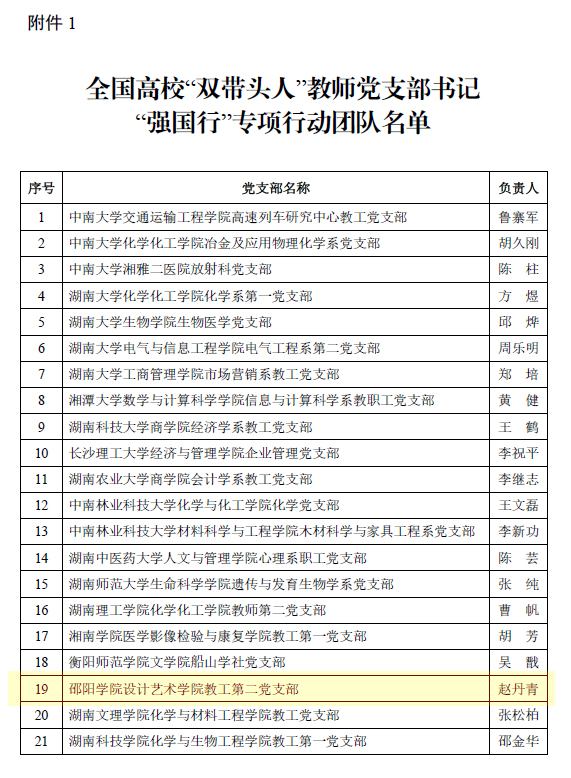 附件 1

全国高校“双带头人”教师党支部书记
“强国行”专项行动团队名单

| 序号 | 党支部名称 | 负责人 |
|---|---|---|
| 1 | 中南大学交通运输工程学院高速列车研究中心教工党支部 | 鲁寨军 |
| 2 | 中南大学化学化工学院冶金及应用物理化学系党支部 | 胡久刚 |
| 3 | 中南大学湘雅二医院放射科党支部 | 陈　柱 |
| 4 | 湖南大学化学化工学院化学系第一党支部 | 方　煜 |
| 5 | 湖南大学生物学院生物医学党支部 | 邱　烨 |
| 6 | 湖南大学电气与信息工程学院电气工程系第二党支部 | 周乐明 |
| 7 | 湖南大学工商管理学院市场营销系教工党支部 | 郑　培 |
| 8 | 湘潭大学数学与计算科学学院信息与计算科学系教职工党支部 | 黄　健 |
| 9 | 湖南科技大学商学院经济学系教工党支部 | 王　鹤 |
| 10 | 长沙理工大学经济与管理学院企业管理党支部 | 李祝平 |
| 11 | 湖南农业大学商学院会计学系教工党支部 | 李继志 |
| 12 | 中南林业科技大学化学与化工学院化学党支部 | 王文磊 |
| 13 | 中南林业科技大学材料科学与工程学院木材科学与家具工程系党支部 | 李新功 |
| 14 | 湖南中医药大学人文与管理学院心理系职工党支部 | 陈　芸 |
| 15 | 湖南师范大学生命科学学院遗传与发育生物学系党支部 | 张　纯 |
| 16 | 湖南理工学院化学化工学院教师第二党支部 | 曹　帆 |
| 17 | 湘南学院医学影像检验与康复学院教工第一党支部 | 胡　芳 |
| 18 | 衡阳师范学院文学院船山学社党支部 | 吴　戬 |
| 19 | 邵阳学院设计艺术学院教工第二党支部 | 赵丹青 |
| 20 | 湖南文理学院化学与材料工程学院教工党支部 | 张松柏 |
| 21 | 湖南科技学院化学与生物工程学院教工第一党支部 | 邵金华 |